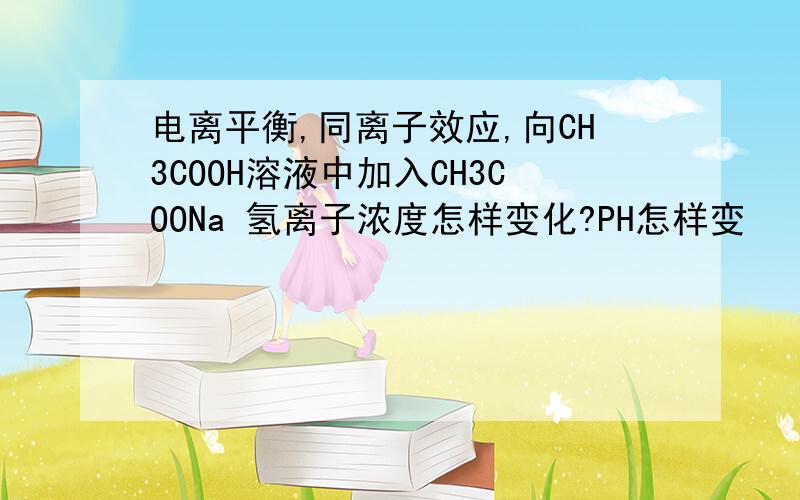 电离平衡,同离子效应,向CH3COOH溶液中加入CH3COONa 氢离子浓度怎样变化?PH怎样变